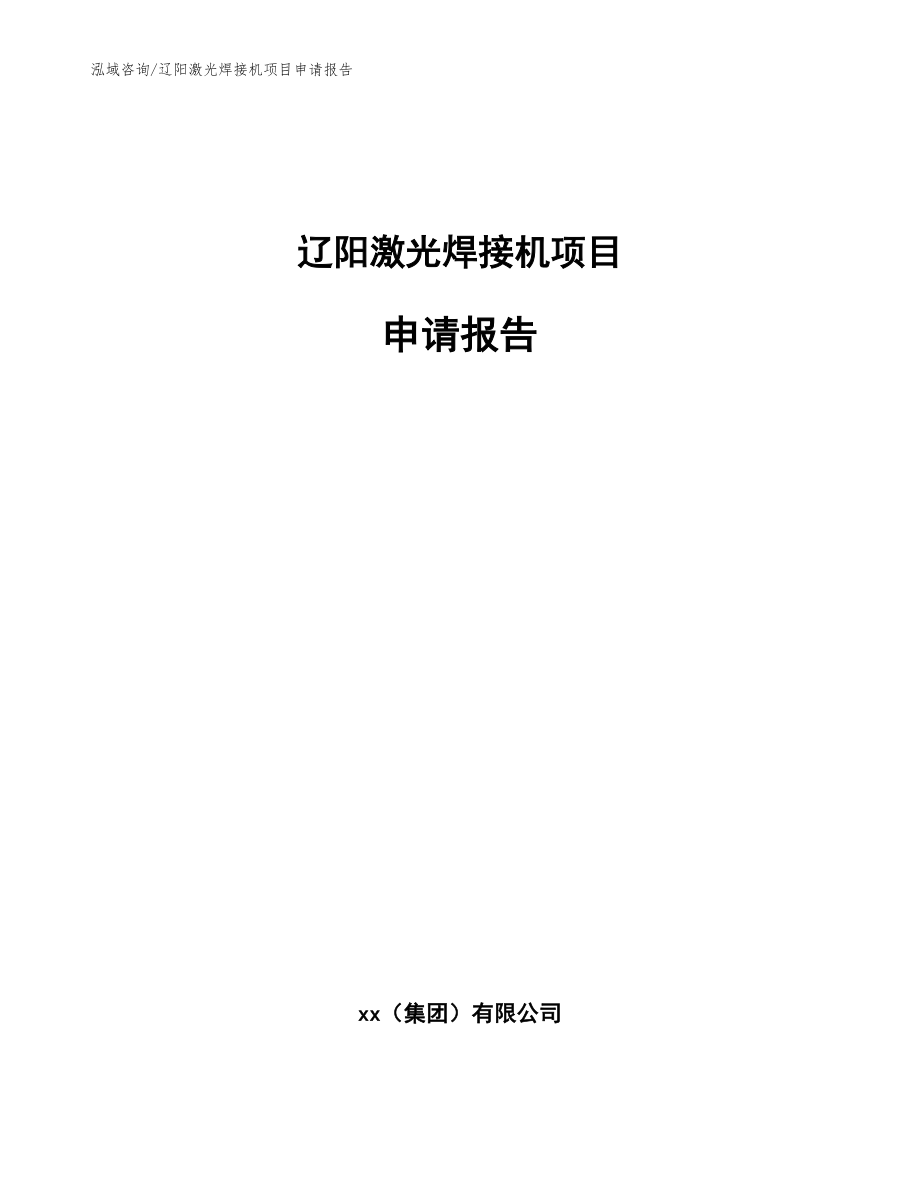 泓域咨询/辽阳激光焊接机项目申请报告

辽阳激光焊接机项目

申请报告

xx（集团）有限公司